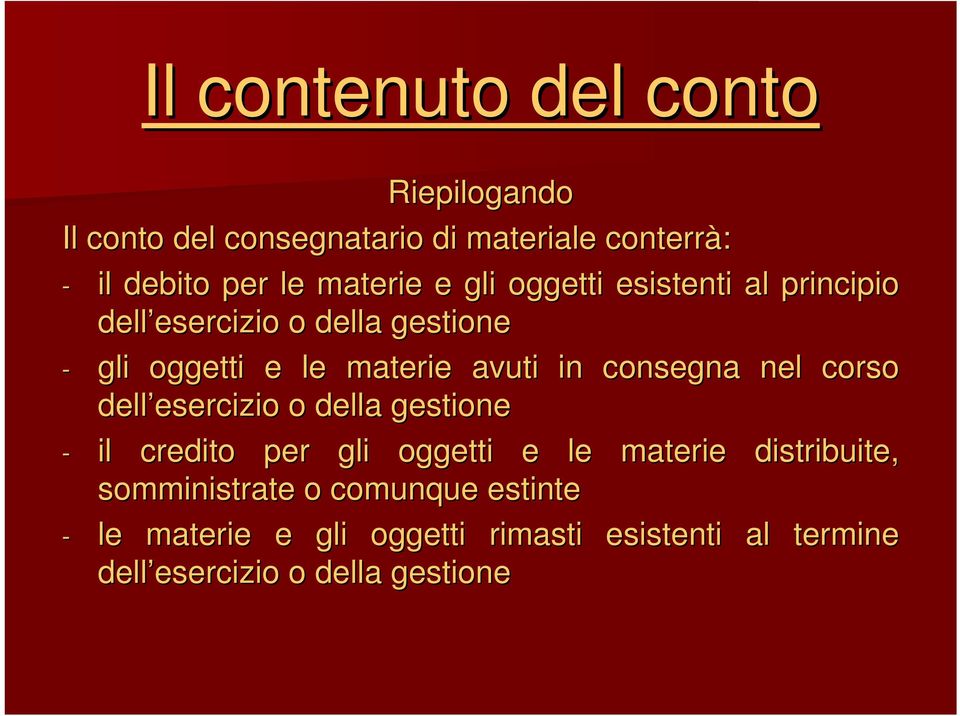 Il contenuto del conto

Riepilogando

Il conto del consegnatario di materiale conterrà:

- il debito per le materie e gli oggetti esistenti al principio dell'esercizio o della gestione

- gli oggetti e le materie avuti in consegna nel corso dell'esercizio o della gestione

- il credito per gli oggetti e le materie distribuite, somministrate o comunque estinte

- le materie e gli oggetti rimasti esistenti al termine dell'esercizio o della gestione